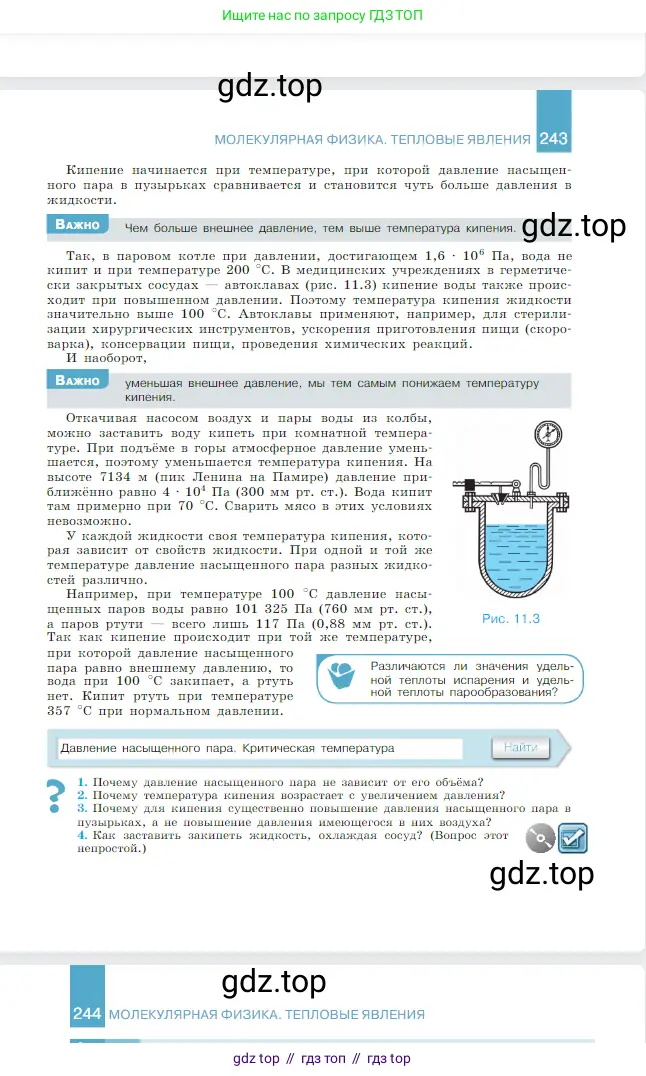 Ищите нас по запросу ГДЗ ТОП

gdz.top

МОЛЕКУЛЯРНАЯ ФИЗИКА. ТЕПЛОВЫЕ ЯВЛЕНИЯ 243

Кипение начинается при температуре, при которой давление насыщенного пара в пузырьках сравнивается и становится чуть больше давления в жидкости.

Важно Чем больше внешнее давление, тем выше температура кипения.

gdz.top

Так, в паровом котле при давлении, достигающем $1,6 \cdot 10^6$ Па, вода не кипит и при температуре 200 °С. В медицинских учреждениях в герметически закрытых сосудах — автоклавах (рис. 11.3) кипение воды также происходит при повышенном давлении. Поэтому температура кипения жидкости значительно выше 100 °С. Автоклавы применяют, например, для стерилизации хирургических инструментов, ускорения приготовления пищи (скороварка), консервации пищи, проведения химических реакций.
И наоборот,

Важно уменьшая внешнее давление, мы тем самым понижаем температуру кипения.

Откачивая насосом воздух и пары воды из колбы, можно заставить воду кипеть при комнатной температуре. При подъёме в горы атмосферное давление уменьшается, поэтому уменьшается температура кипения. На высоте 7134 м (пик Ленина на Памире) давление приближённо равно $4 \cdot 10^4$ Па (300 мм рт. ст.). Вода кипит там примерно при 70 °С. Сварить мясо в этих условиях невозможно.

У каждой жидкости своя температура кипения, которая зависит от свойств жидкости. При одной и той же температуре давление насыщенного пара разных жидкостей различно.

Например, при температуре 100 °С давление насыщенных паров воды равно 101 325 Па (760 мм рт. ст.), а паров ртути — всего лишь 117 Па (0,88 мм рт. ст.). Так как кипение происходит при той же температуре, при которой давление насыщенного пара равно внешнему давлению, то вода при 100 °С закипает, а ртуть нет. Кипит ртуть при температуре 357 °С при нормальном давлении.

Рис. 11.3

Различаются ли значения удельной теплоты испарения и удельной теплоты парообразования?

Давление насыщенного пара. Критическая температура Найти

1. Почему давление насыщенного пара не зависит от его объёма?
2. Почему температура кипения возрастает с увеличением давления?
3. Почему для кипения существенно повышение давления насыщенного пара в пузырьках, а не повышение давления имеющегося в них воздуха?
4. Как заставить закипеть жидкость, охлаждая сосуд? (Вопрос этот непростой.)

gdz.top

gdz.top

244 МОЛЕКУЛЯРНАЯ ФИЗИКА. ТЕПЛОВЫЕ ЯВЛЕНИЯ

gdz top // гдз топ // гдз top